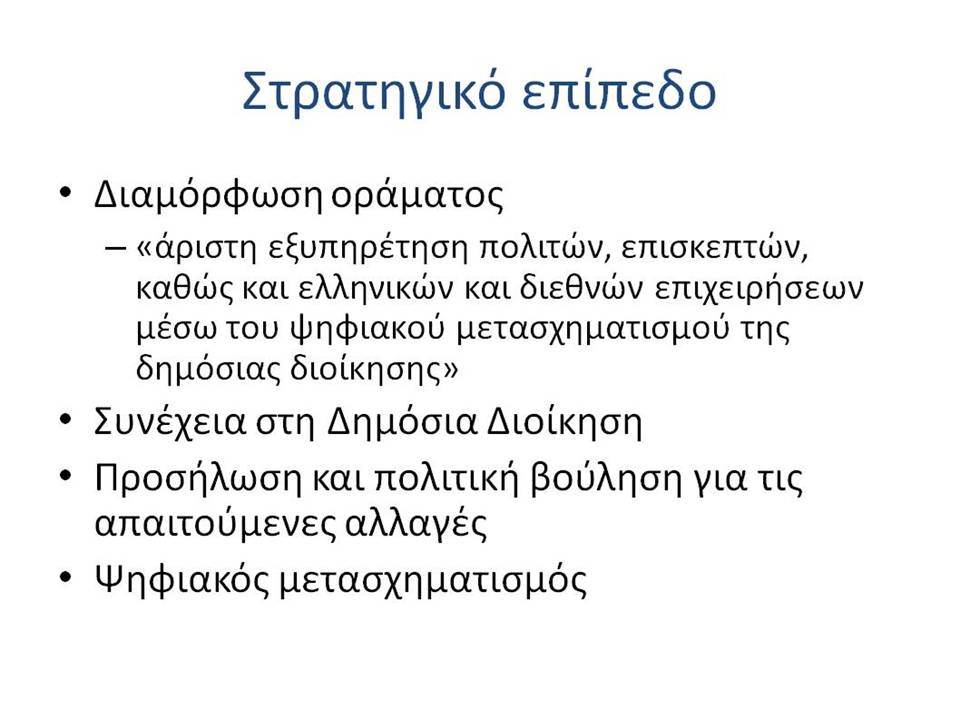 Στρατηγικό επίπεδο

• Διαμόρφωση οράματος
– «άριστη εξυπηρέτηση πολιτών, επισκεπτών, καθώς και ελληνικών και διεθνών επιχειρήσεων μέσω του ψηφιακού μετασχηματισμού της δημόσιας διοίκησης»
• Συνέχεια στη Δημόσια Διοίκηση
• Προσήλωση και πολιτική βούληση για τις απαιτούμενες αλλαγές
• Ψηφιακός μετασχηματισμός